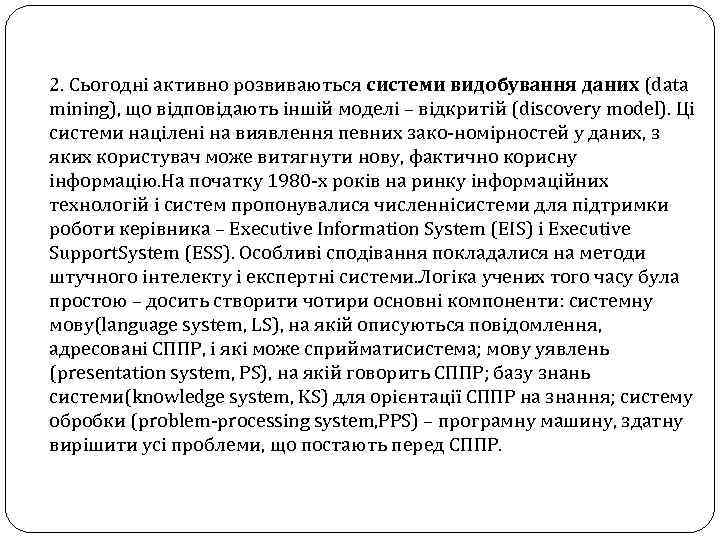 2. Сьогодні активно розвиваються системи видобування даних (data mining), що відповідають іншій моделі – відкритій (discovery model). Ці системи націлені на виявлення певних зако-номірностей у даних, з яких користувач може витягнути нову, фактично корисну інформацію.На початку 1980-х років на ринку інформаційних технологій і систем пропонувалися численнісистеми для підтримки роботи керівника – Executive Information System (EIS) і Executive SupportSystem (ESS). Особливі сподівання покладалися на методи штучного інтелекту і експертні системи.Логіка учених того часу була простою – досить створити чотири основні компоненти: системну мову(language system, LS), на якій описуються повідомлення, адресовані СППР, і які може сприйматисистема; мову уявлень (presentation system, PS), на якій говорить СППР; базу знань системи(knowledge system, KS) для орієнтації СППР на знання; систему обробки (problem-processing system,PPS) – програмну машину, здатну вирішити усі проблеми, що постають перед СППР.